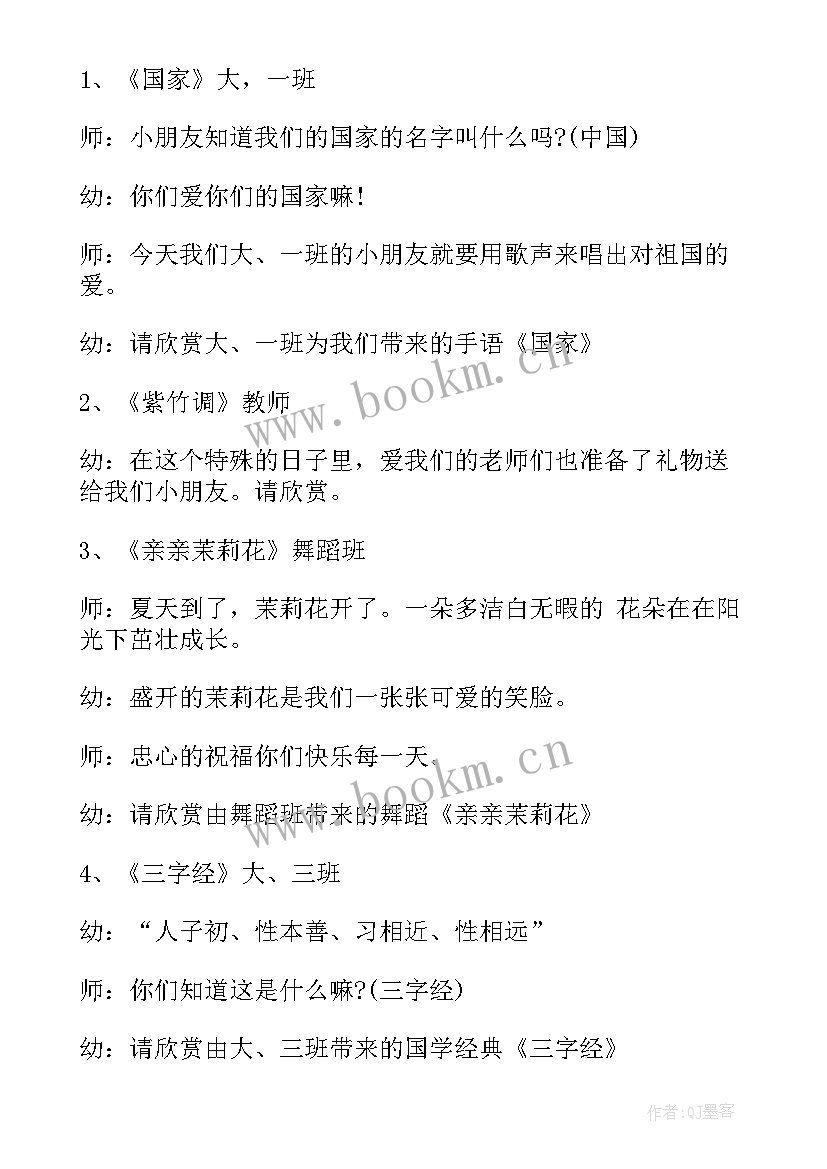 1、《国家》大，一班

师：小朋友知道我们的国家的名字叫什么吗?(中国)

幼：你们爱你们的国家嘛!

师：今天我们大、一班的小朋友就要用歌声来唱出对祖国的爱。

幼：请欣赏大、一班为我们带来的手语《国家》

2、《紫竹调》教师

幼：在这个特殊的日子里，爱我们的老师们也准备了礼物送给我们小朋友。请欣赏。

3、《亲亲茉莉花》舞蹈班

师：夏天到了，茉莉花开了。一朵多洁白无暇的 花朵在在阳光下茁壮成长。

幼：盛开的茉莉花是我们一张张可爱的笑脸。

师：忠心的祝福你们快乐每一天。

幼：请欣赏由舞蹈班带来的舞蹈《亲亲茉莉花》

4、《三字经》大、三班

幼：“人子初、性本善、习相近、性相远”

师：你们知道这是什么嘛?(三字经)

幼：请欣赏由大、三班带来的国学经典《三字经》

www.bookm.cn

www.bookm.cn

作者:QJ墨客